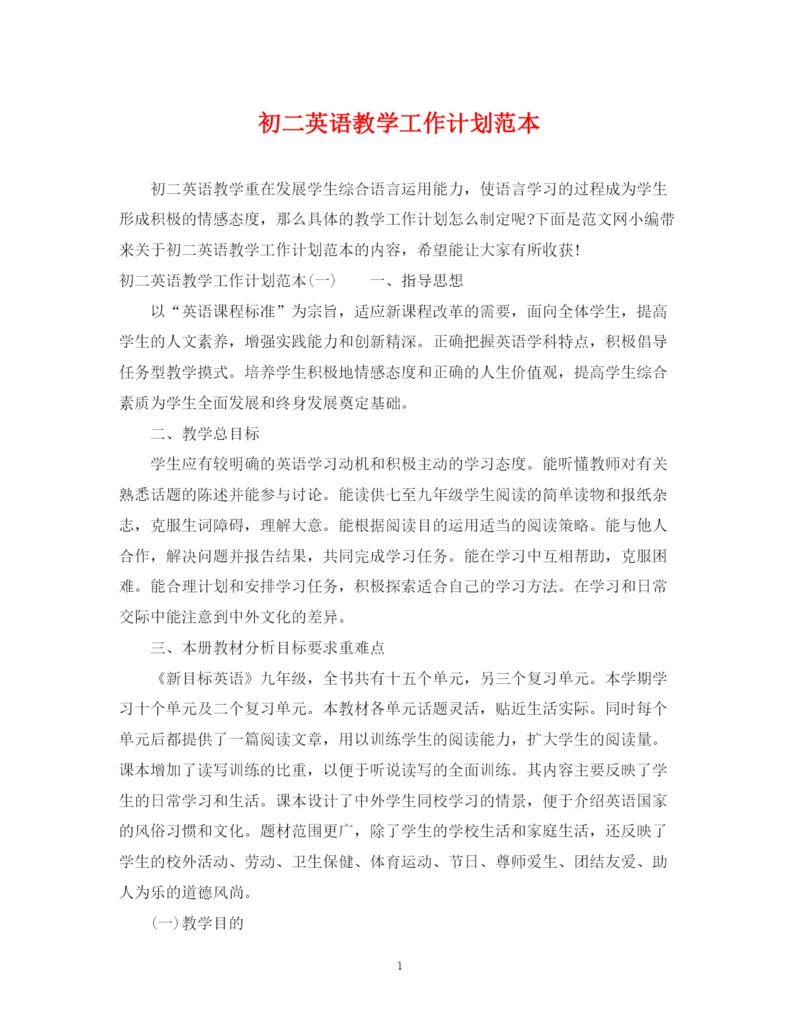 初二英语教学工作计划范本

初二英语教学重在发展学生综合语言运用能力，使语言学习的过程成为学生形成积极的情感态度，那么具体的教学工作计划怎么制定呢?下面是范文网小编带来关于初二英语教学工作计划范本的内容，希望能让大家有所收获！

初二英语教学工作计划范本(一)　　一、指导思想

以“英语课程标准”为宗旨，适应新课程改革的需要，面向全体学生，提高学生的人文素养，增强实践能力和创新精深。正确把握英语学科特点，积极倡导任务型教学摸式。培养学生积极地情感态度和正确的人生价值观，提高学生综合素质为学生全面发展和终身发展奠定基础。

二、教学总目标

学生应有较明确的英语学习动机和积极主动的学习态度。能听懂教师对有关熟悉话题的陈述并能参与讨论。能读供七至九年级学生阅读的简单读物和报纸杂志，克服生词障碍，理解大意。能根据阅读目的运用适当的阅读策略。能与他人合作，解决问题并报告结果，共同完成学习任务。能在学习中互相帮助，克服困难。能合理计划和安排学习任务，积极探索适合自己的学习方法。在学习和日常交际中能注意到中外文化的差异。

三、本册教材分析目标要求重难点

《新目标英语》九年级，全书共有十五个单元，另三个复习单元。本学期学习十个单元及二个复习单元。本教材各单元话题灵活，贴近生活实际。同时每个单元后都提供了一篇阅读文章，用以训练学生的阅读能力，扩大学生的阅读量。课本增加了读写训练的比重，以便于听说读写的全面训练。其内容主要反映了学生的日常学习和生活。课本设计了中外学生同校学习的情景，便于介绍英语国家的风俗习惯和文化。题材范围更广，除了学生的学校生活和家庭生活，还反映了学生的校外活动、劳动、卫生保健、体育运动、节日、尊师爱生、团结友爱、助人为乐的道德风尚。

(一)教学目的

1